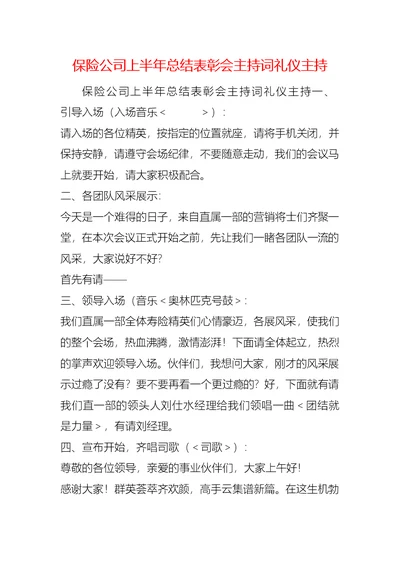 保险公司上半年总结表彰会主持词礼仪主持

保险公司上半年总结表彰会主持词礼仪主持一、引导入场（入场音乐＜　　　　＞）：

请入场的各位精英，按指定的位置就座，请将手机关闭，并保持安静，请遵守会场纪律，不要随意走动，我们的会议马上就要开始，请大家积极配合。

二、各团队风采展示：

今天是一个难得的日子，来自直属一部的营销将士们齐聚一堂，在本次会议正式开始之前，先让我们一睹各团队一流的风采，大家说好不好？

首先有请——

三、领导入场（音乐＜奥林匹克号鼓＞：

我们直属一部全体寿险精英们心情豪迈，各展风采，使我们的整个会场，热血沸腾，激情澎湃！下面请全体起立，热烈的掌声欢迎领导入场。伙伴们，我想问大家，刚才的风采展示过瘾了没有？要不要再看一个更过瘾的？好，下面就有请我们直一部的领头人刘仕水经理给我们领唱一曲＜团结就是力量＞，有请刘经理。

四、宣布开始，齐唱司歌（＜司歌＞）：

尊敬的各位领导，亲爱的事业伙伴们，大家上午好！

感谢大家！群英荟萃齐欢颜，高手云集谱新篇。在这生机勃